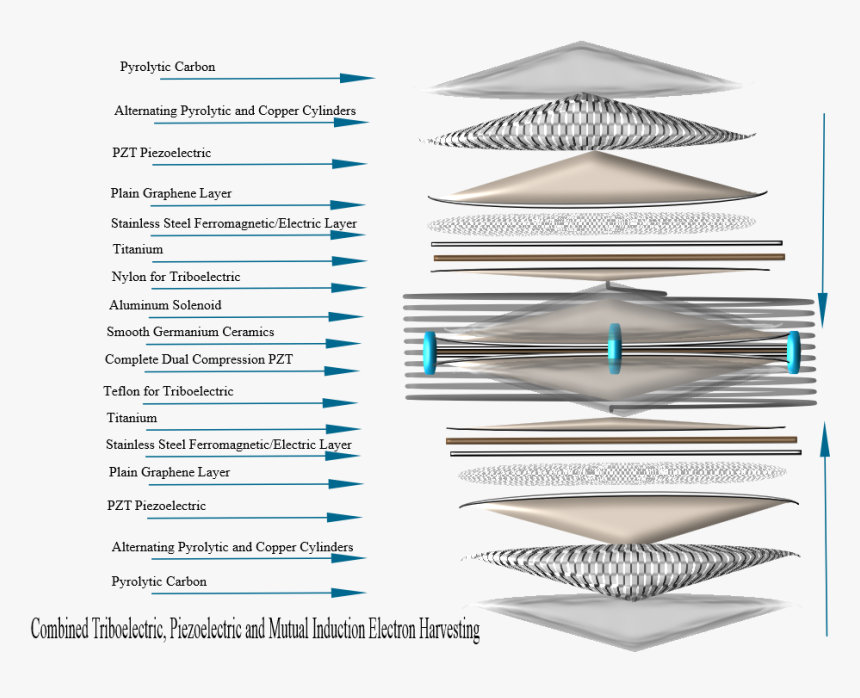 Pyrolytic Carbon

Alternating Pyrolytic and Copper Cylinders

PZT Piezoelectric

Plain Graphene Layer

Stainless Steel Ferromagnetic/Electric Layer

Titanium

Nylon for Triboelectric

Aluminum Solenoid

Smooth Germanium Ceramics

Complete Dual Compression PZT

Teflon for Triboelectric

Titanium

Stainless Steel Ferromagnetic/Electric Layer

Plain Graphene Layer

PZT Piezoelectric

Alternating Pyrolytic and Copper Cylinders

Pyrolytic Carbon

Combined Triboelectric, Piezoelectric and Mutual Induction Electron Harvesting